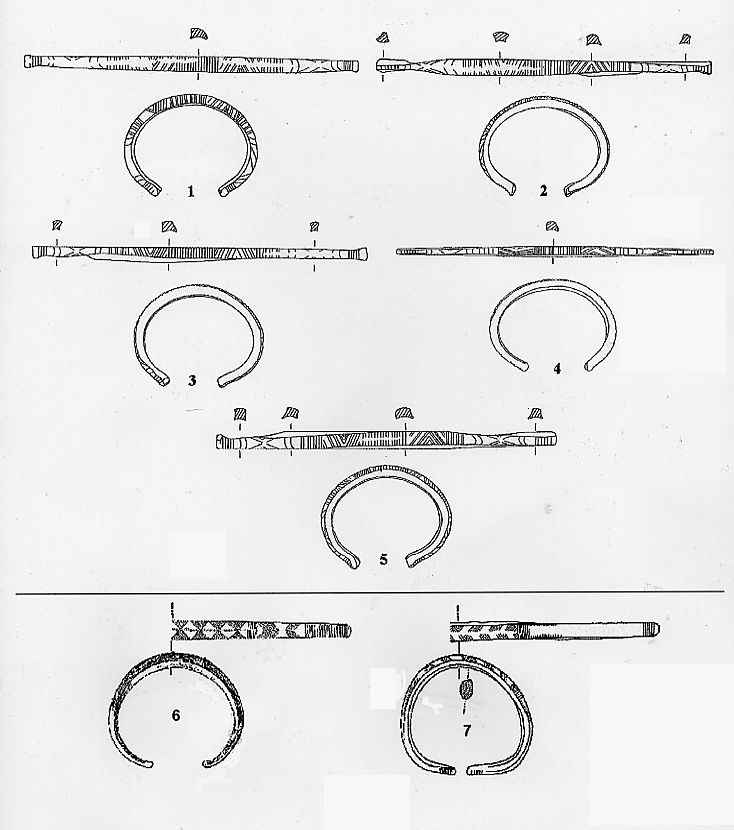 1
2
3
4
5
6
7